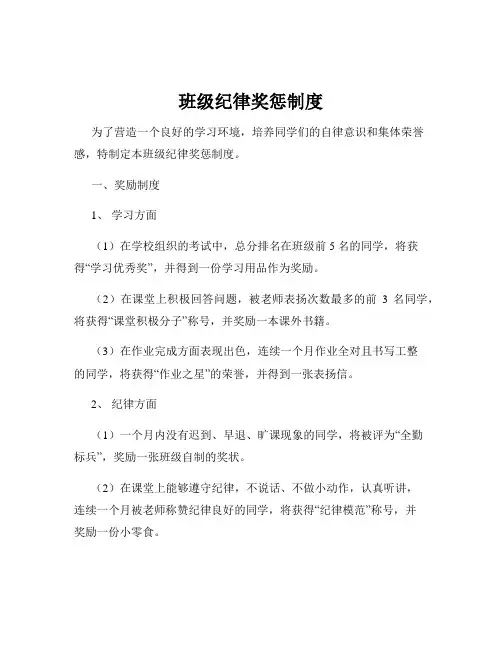 班级纪律奖惩制度

为了营造一个良好的学习环境，培养同学们的自律意识和集体荣誉感，特制定本班级纪律奖惩制度。

一、奖励制度

1、学习方面

（1）在学校组织的考试中，总分排名在班级前 5 名的同学，将获得“学习优秀奖”，并得到一份学习用品作为奖励。

（2）在课堂上积极回答问题，被老师表扬次数最多的前 3 名同学，将获得“课堂积极分子”称号，并奖励一本课外书籍。

（3）在作业完成方面表现出色，连续一个月作业全对且书写工整的同学，将获得“作业之星”的荣誉，并得到一张表扬信。

2、纪律方面

（1）一个月内没有迟到、早退、旷课现象的同学，将被评为“全勤标兵”，奖励一张班级自制的奖状。

（2）在课堂上能够遵守纪律，不说话、不做小动作，认真听讲，连续一个月被老师称赞纪律良好的同学，将获得“纪律模范”称号，并奖励一份小零食。